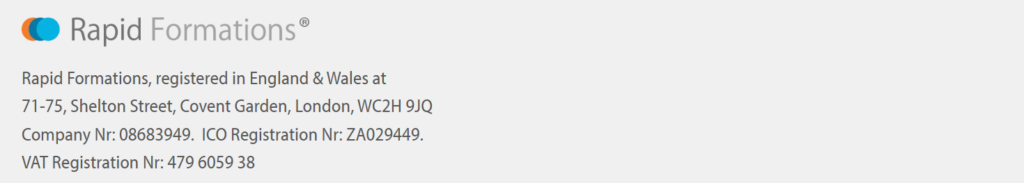 Rapid Formations®

Rapid Formations, registered in England & Wales at 71-75, Shelton Street, Covent Garden, London, WC2H 9JQ Company Nr: 08683949. ICO Registration Nr: ZA029449. VAT Registration Nr: 479 6059 38